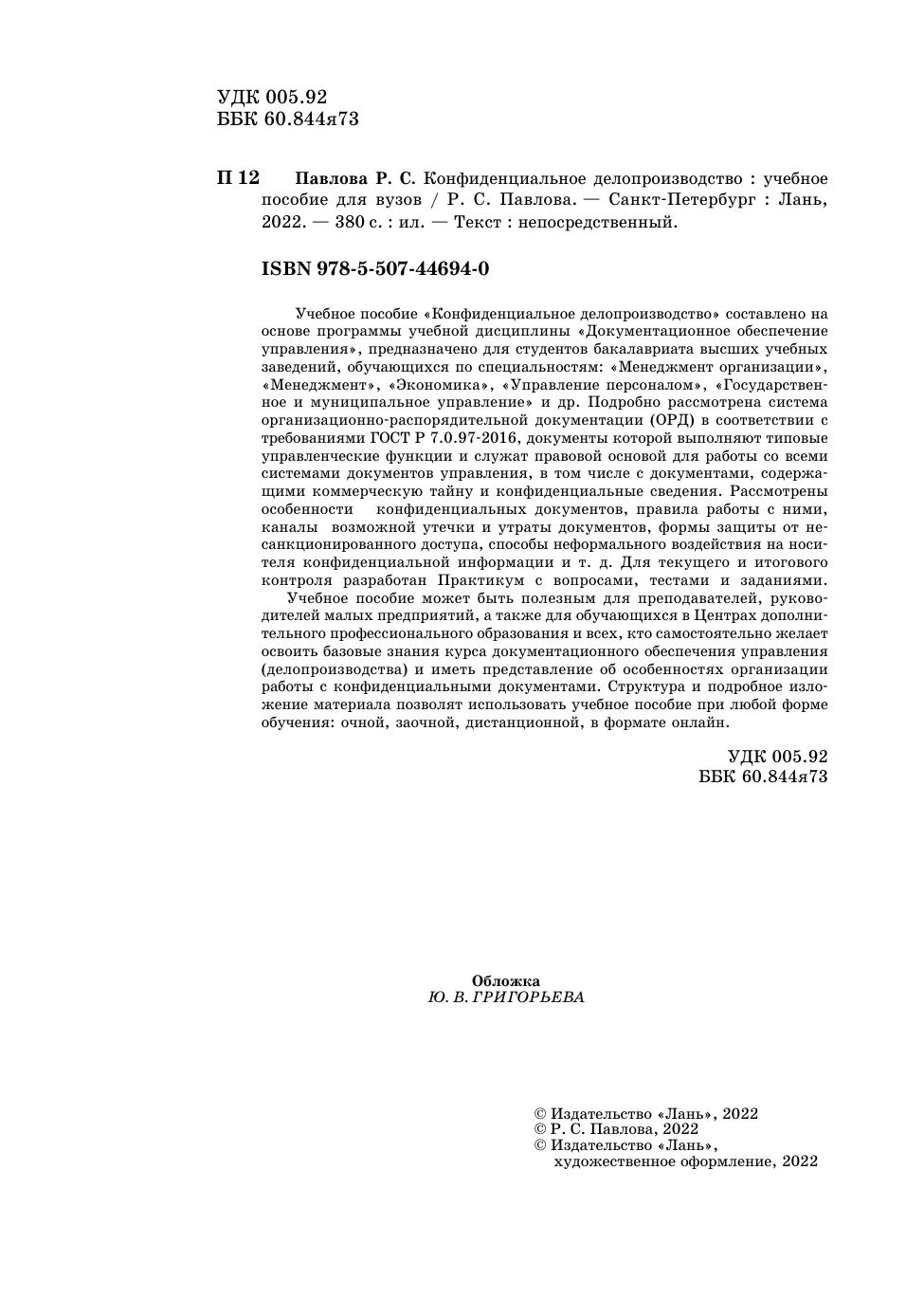 УДК 005.92
ББК 60.844я73

П 12 Павлова Р. С. Конфиденциальное делопроизводство : учебное пособие для вузов / Р. С. Павлова. — Санкт-Петербург : Лань, 2022. — 380 с. : ил. — Текст : непосредственный.

ISBN 978-5-507-44694-0

Учебное пособие «Конфиденциальное делопроизводство» составлено на основе программы учебной дисциплины «Документационное обеспечение управления», предназначено для студентов бакалавриата высших учебных заведений, обучающихся по специальностям: «Менеджмент организации», «Менеджмент», «Экономика», «Управление персоналом», «Государственное и муниципальное управление» и др. Подробно рассмотрена система организационно-распорядительной документации (ОРД) в соответствии с требованиями ГОСТ Р 7.0.97-2016, документы которой выполняют типовые управленческие функции и служат правовой основой для работы со всеми системами документов управления, в том числе с документами, содержащими коммерческую тайну и конфиденциальные сведения. Рассмотрены особенности конфиденциальных документов, правила работы с ними, каналы возможной утечки и утраты документов, формы защиты от несанкционированного доступа, способы неформального воздействия на носителя конфиденциальной информации и т. д. Для текущего и итогового контроля разработан Практикум с вопросами, тестами и заданиями.

Учебное пособие может быть полезным для преподавателей, руководителей малых предприятий, а также для обучающихся в Центрах дополнительного профессионального образования и всех, кто самостоятельно желает освоить базовые знания курса документационного обеспечения управления (делопроизводства) и иметь представление об особенностях организации работы с конфиденциальными документами. Структура и подробное изложение материала позволят использовать учебное пособие при любой форме обучения: очной, заочной, дистанционной, в формате онлайн.

УДК 005.92
ББК 60.844я73

Обложка
Ю. В. ГРИГОРЬЕВА

© Издательство «Лань», 2022
© Р. С. Павлова, 2022
© Издательство «Лань», художественное оформление, 2022